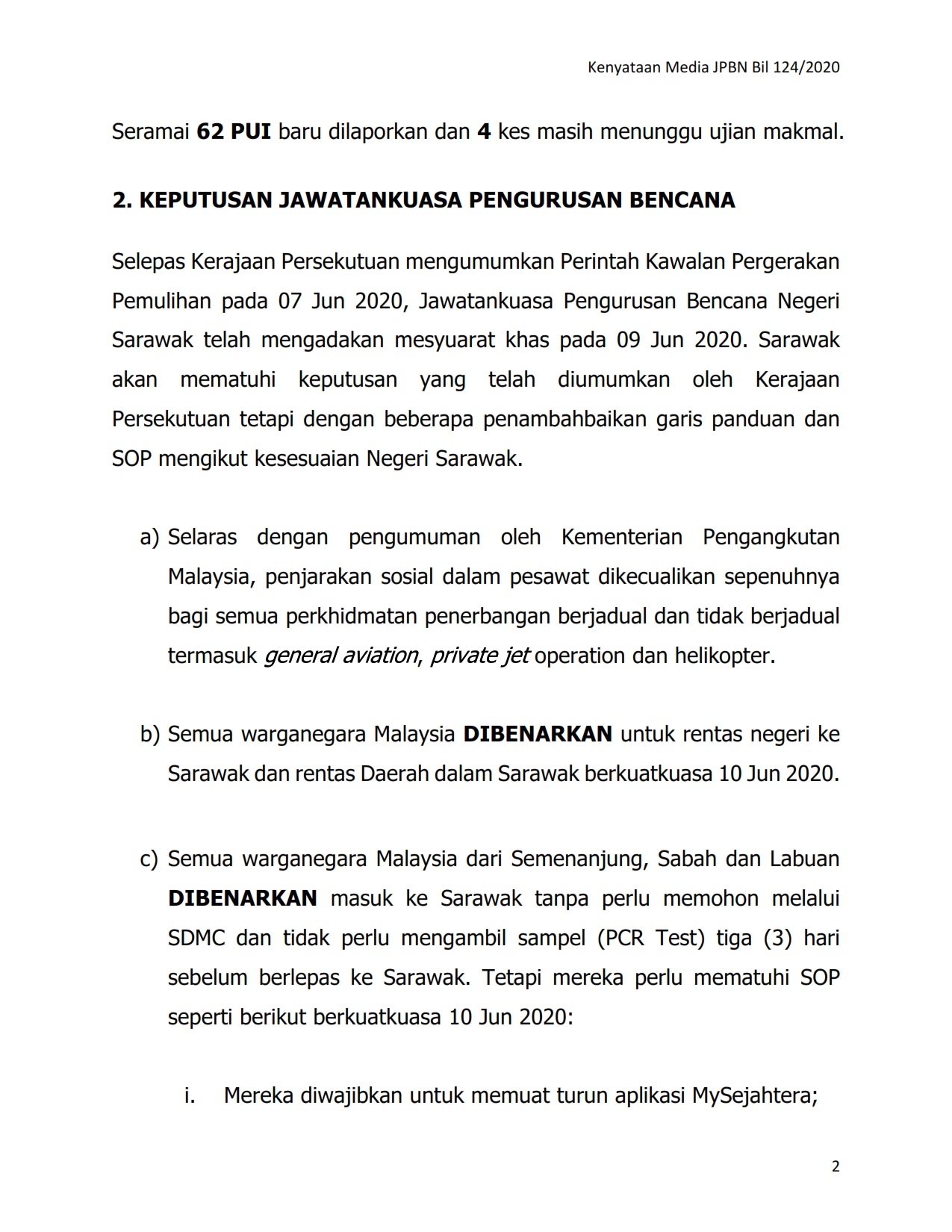 Kenyataan Media JPBN Bil 124/2020

Seramai 62 PUI baru dilaporkan dan 4 kes masih menunggu ujian makmal.

2. KEPUTUSAN JAWATANKUASA PENGURUSAN BENCANA

Selepas Kerajaan Persekutuan mengumumkan Perintah Kawalan Pergerakan Pemulihan pada 07 Jun 2020, Jawatankuasa Pengurusan Bencana Negeri Sarawak telah mengadakan mesyuarat khas pada 09 Jun 2020. Sarawak akan mematuhi keputusan yang telah diumumkan oleh Kerajaan Persekutuan tetapi dengan beberapa penambahbaikan garis panduan dan SOP mengikut kesesuaian Negeri Sarawak.

a) Selaras dengan pengumuman oleh Kementerian Pengangkutan Malaysia, penjarakan sosial dalam pesawat dikecualikan sepenuhnya bagi semua perkhidmatan penerbangan berjadual dan tidak berjadual termasuk general aviation, private jet operation dan helikopter.

b) Semua warganegara Malaysia DIBENARKAN untuk rentas negeri ke Sarawak dan rentas Daerah dalam Sarawak berkuatkuasa 10 Jun 2020.

c) Semua warganegara Malaysia dari Semenanjung, Sabah dan Labuan DIBENARKAN masuk ke Sarawak tanpa perlu memohon melalui SDMC dan tidak perlu mengambil sampel (PCR Test) tiga (3) hari sebelum berlepas ke Sarawak. Tetapi mereka perlu mematuhi SOP seperti berikut berkuatkuasa 10 Jun 2020:

i. Mereka diwajibkan untuk memuat turun aplikasi MySejahtera;

2